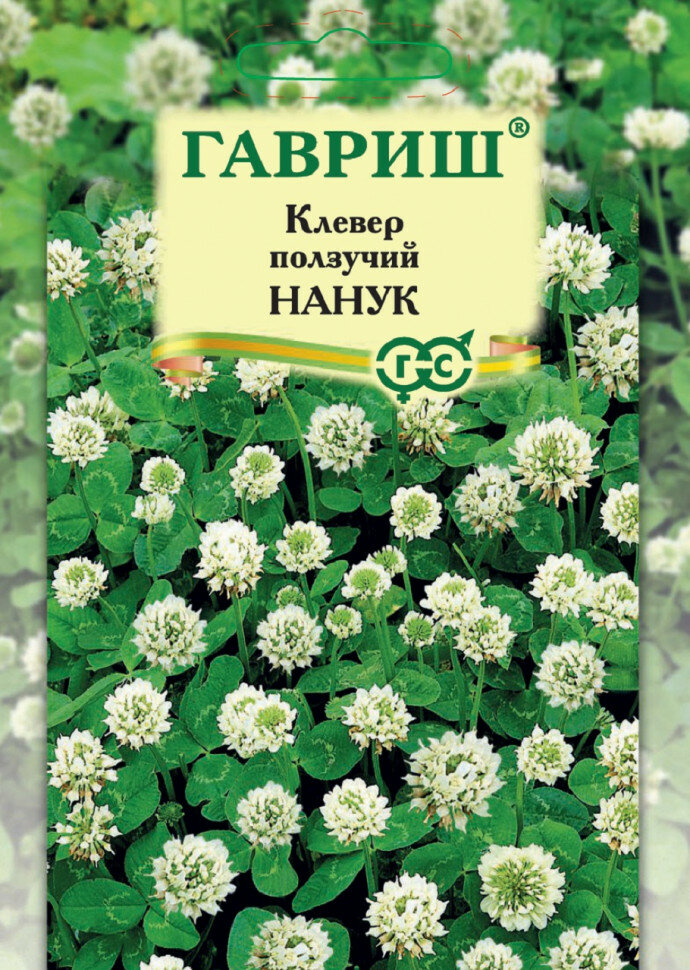 ГАВРИШ®

Клевер ползучий
НАНУК

ГС